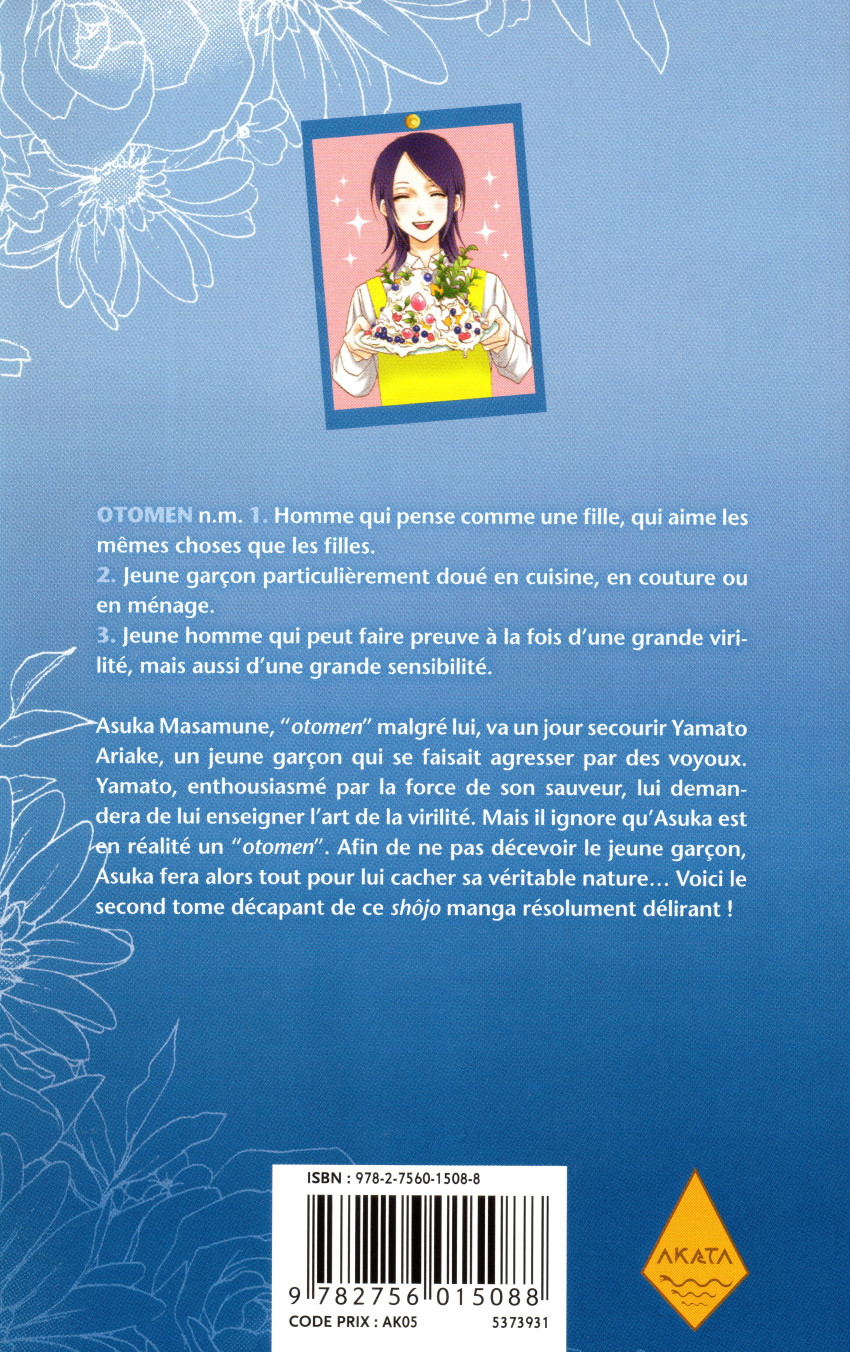 OTOMEN n.m. 1. Homme qui pense comme une fille, qui aime les mêmes choses que les filles.
2. Jeune garçon particulièrement doué en cuisine, en couture ou en ménage.
3. Jeune homme qui peut faire preuve à la fois d'une grande virilité, mais aussi d'une grande sensibilité.

Asuka Masamune, "otomen" malgré lui, va un jour secourir Yamato Ariake, un jeune garçon qui se faisait agresser par des voyoux. Yamato, enthousiasmé par la force de son sauveur, lui demandera de lui enseigner l'art de la virilité. Mais il ignore qu'Asuka est en réalité un "otomen". Afin de ne pas décevoir le jeune garçon, Asuka fera alors tout pour lui cacher sa véritable nature… Voici le second tome décapant de ce shôjo manga résolument délirant !

ISBN : 978-2-7560-1508-8

9 782756 015088

CODE PRIX : AK05

5373931

AKATA